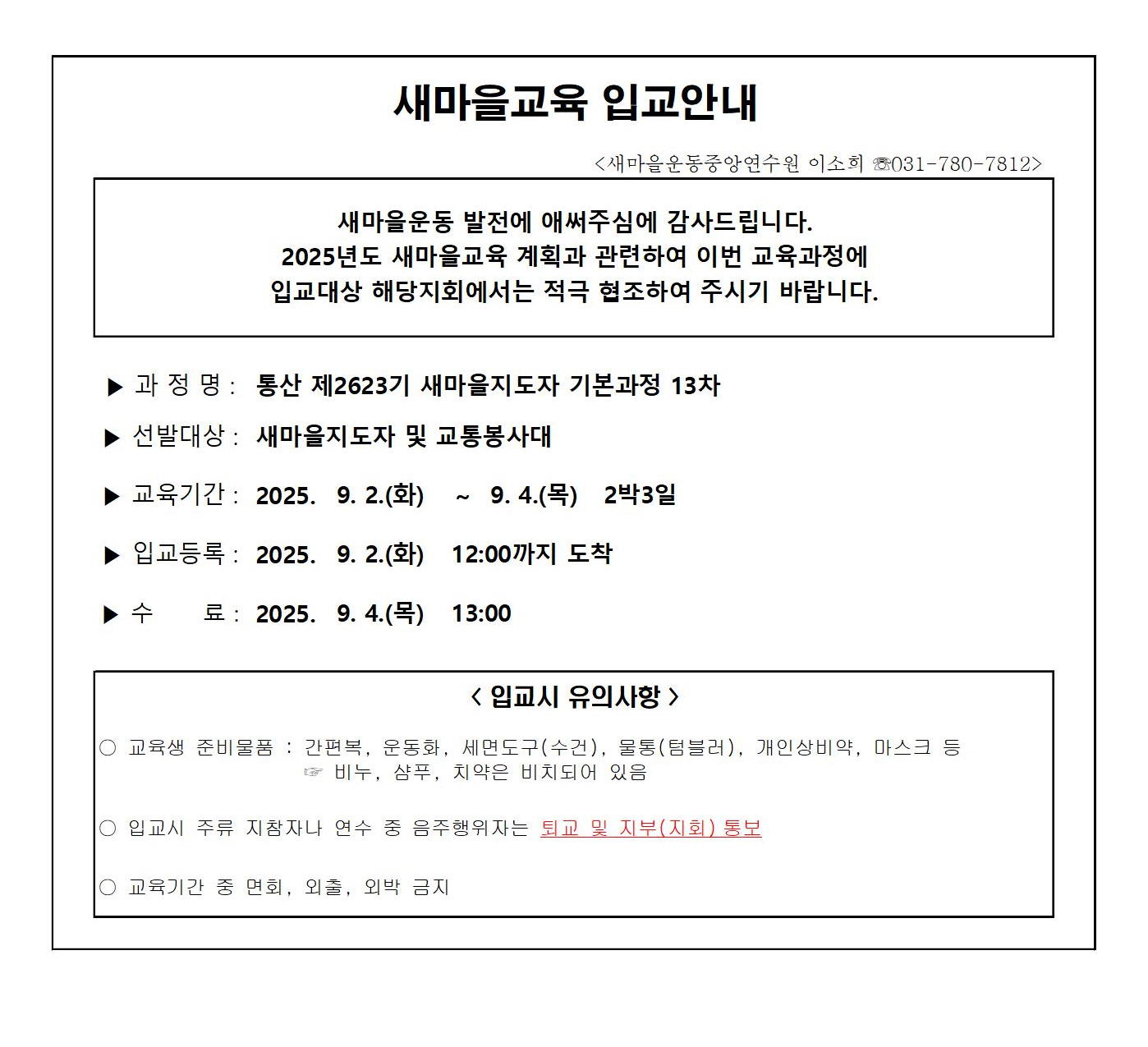 새마을교육 입교안내

<새마을운동중앙연수원 이소희 ☏031-780-7812>

새마을운동 발전에 애써주심에 감사드립니다.
2025년도 새마을교육 계획과 관련하여 이번 교육과정에
입교대상 해당지회에서는 적극 협조하여 주시기 바랍니다.

▶ 과 정 명 : 통산 제2623기 새마을지도자 기본과정 13차

▶ 선발대상 : 새마을지도자 및 교통봉사대

▶ 교육기간 : 2025. 9. 2.(화) ~ 9. 4.(목) 2박3일

▶ 입교등록 : 2025. 9. 2.(화) 12:00까지 도착

▶ 수 료 : 2025. 9. 4.(목) 13:00

< 입교시 유의사항 >

○ 교육생 준비물품 : 간편복, 운동화, 세면도구(수건), 물통(텀블러), 개인상비약, 마스크 등
☞ 비누, 샴푸, 치약은 비치되어 있음

○ 입교시 주류 지참자나 연수 중 음주행위자는 퇴교 및 지부(지회) 통보

○ 교육기간 중 면회, 외출, 외박 금지